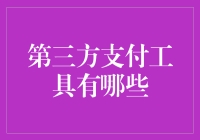 第三方支付工具有哪些